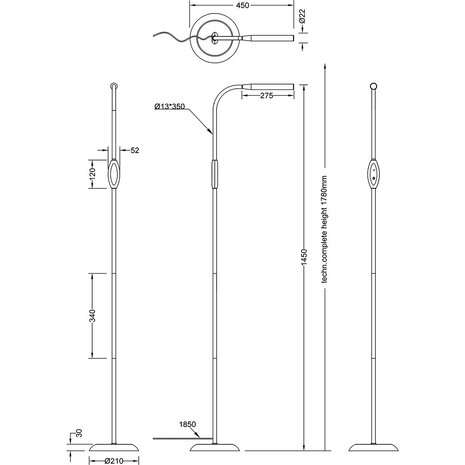 450
Ø22
Ø13*350
275
52
120
340
1450
techn.complete height 1780mm
1850
30
Ø210